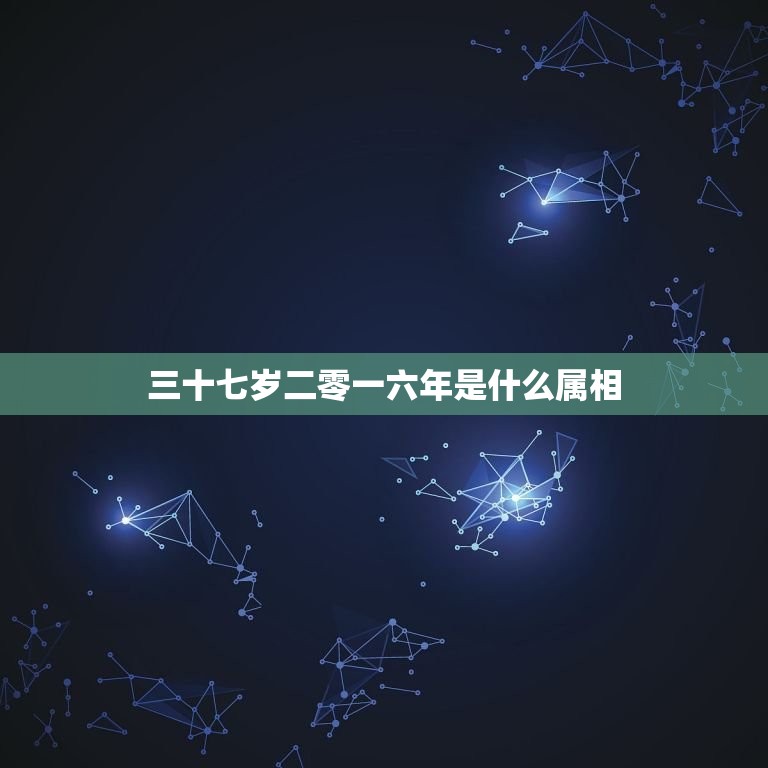 三十七岁二零一六年是什么属相